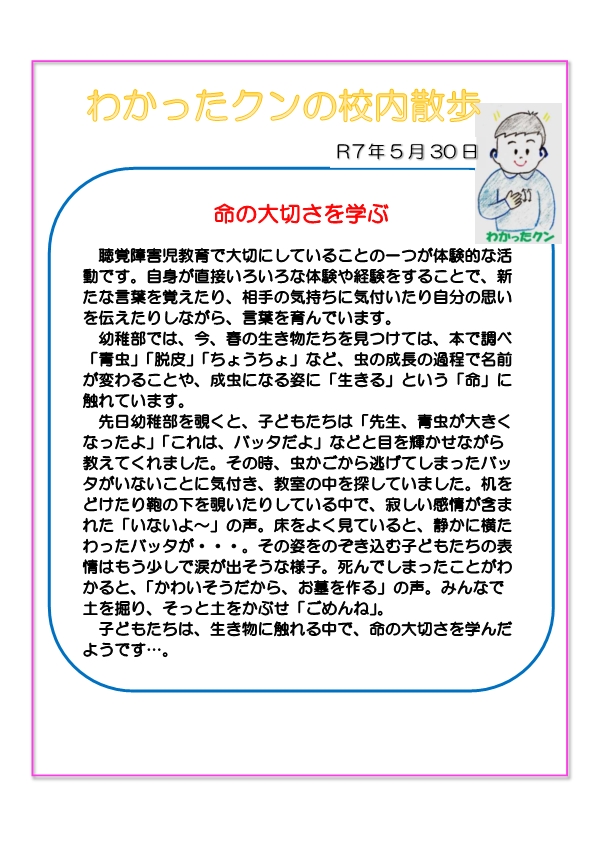 わかったクンの校内散歩

R7年５月30日

わかったクン

命の大切さを学ぶ

聴覚障害児教育で大切にしていることの一つが体験的な活動です。自身が直接いろいろな体験や経験をすることで、新たな言葉を覚えたり、相手の気持ちに気付いたり自分の思いを伝えたりしながら、言葉を育んでいます。

幼稚部では、今、春の生き物たちを見つけては、本で調べ「青虫」「脱皮」「ちょうちょ」など、虫の成長の過程で名前が変わることや、成虫になる姿に「生きる」という「命」に触れています。

先日幼稚部を覗くと、子どもたちは「先生、青虫が大きくなったよ」「これは、バッタだよ」などと目を輝かせながら教えてくれました。その時、虫かごから逃げてしまったバッタがいないことに気付き、教室の中を探していました。机をどけたり鞄の下を覗いたりしている中で、寂しい感情が含まれた「いないよ～」の声。床をよく見ていると、静かに横たわったバッタが・・・。その姿をのぞき込む子どもたちの表情はもう少しで涙が出そうな様子。死んでしまったことがわかると、「かわいそうだから、お墓を作る」の声。みんなで土を掘り、そっと土をかぶせ「ごめんね」。

子どもたちは、生き物に触れる中で、命の大切さを学んだようです…。